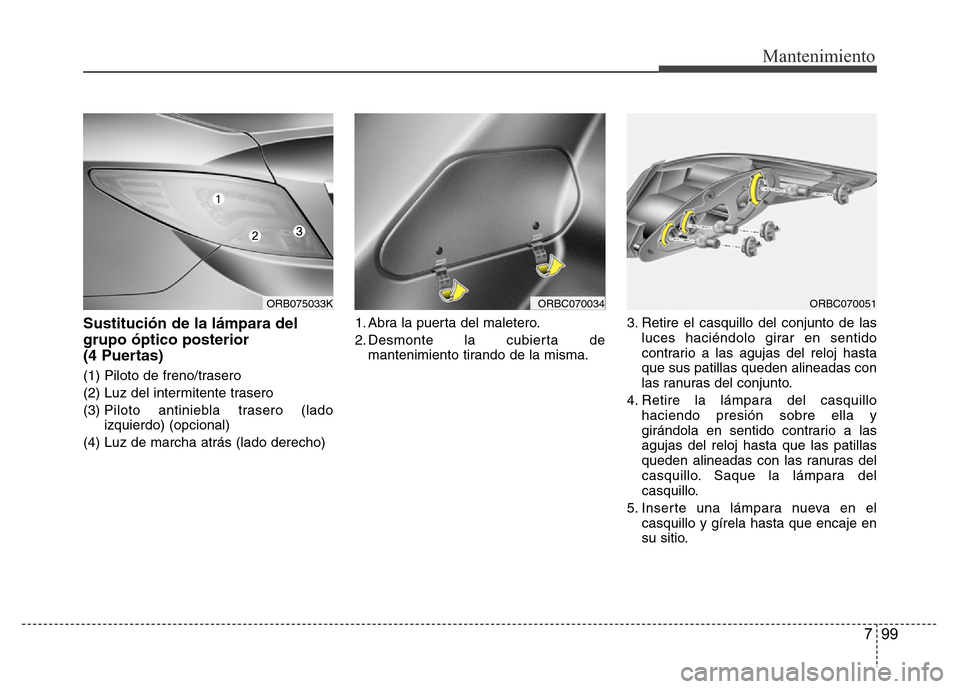 Mantenimiento

1
2
3
ORB075033K

Sustitución de la lámpara del grupo óptico posterior (4 Puertas)

(1) Piloto de freno/trasero
(2) Luz del intermitente trasero
(3) Piloto antiniebla trasero (lado izquierdo) (opcional)
(4) Luz de marcha atrás (lado derecho)

ORBC070034

1. Abra la puerta del maletero.
2. Desmonte la cubierta de mantenimiento tirando de la misma.

ORBC070051

3. Retire el casquillo del conjunto de las luces haciéndolo girar en sentido contrario a las agujas del reloj hasta que sus patillas queden alineadas con las ranuras del conjunto.
4. Retire la lámpara del casquillo haciendo presión sobre ella y girándola en sentido contrario a las agujas del reloj hasta que las patillas queden alineadas con las ranuras del casquillo. Saque la lámpara del casquillo.
5. Inserte una lámpara nueva en el casquillo y gírela hasta que encaje en su sitio.

7 99

carmanualsonline.info